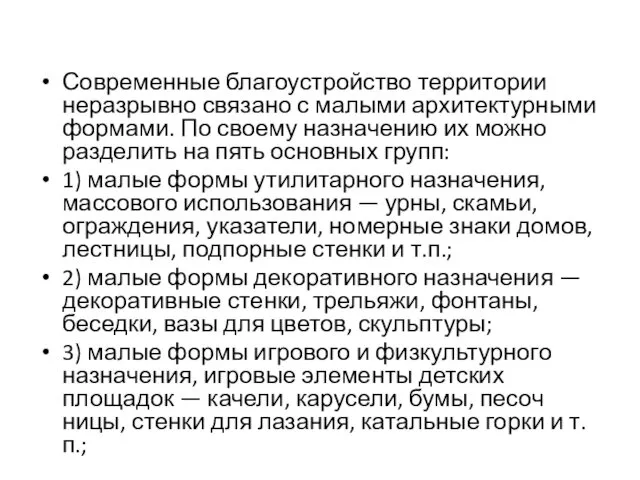 • Современные благоустройство территории неразрывно связано с малыми архитектурными формами. По своему назначению их можно разделить на пять основных групп:

• 1) малые формы утилитарного назначения, массового использования — урны, скамьи, ограждения, указатели, номерные знаки домов, лестницы, подпорные стенки и т.п.;

• 2) малые формы декоративного назначения — декоративные стенки, трельяжи, фонтаны, беседки, вазы для цветов, скульптуры;

• 3) малые формы игрового и физкультурного назначения, игровые элементы детских площадок — качели, карусели, бумы, песоч ницы, стенки для лазания, катальные горки и т. п.;